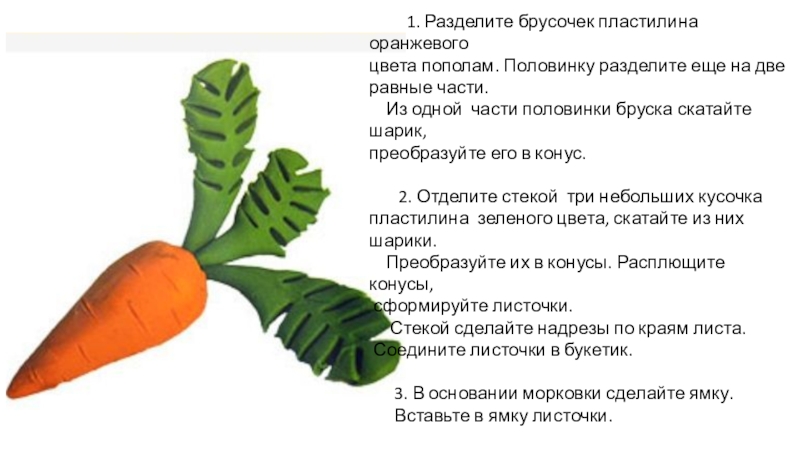 1. Разделите брусочек пластилина оранжевого цвета пополам. Половинку разделите еще на две равные части.

Из одной части половинки бруска скатайте шарик, преобразуйте его в конус.

2. Отделите стекой три небольших кусочка пластилина зеленого цвета, скатайте из них шарики.

Преобразуйте их в конусы. Расплющите конусы, сформируйте листочки.

Стекой сделайте надрезы по краям листа. Соедините листочки в букетик.

3. В основании морковки сделайте ямку.

Вставьте в ямку листочки.